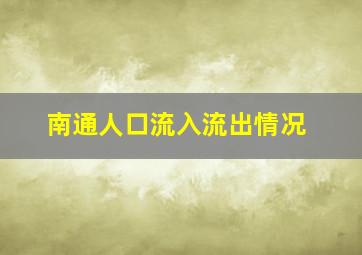 南通人口流入流出情况